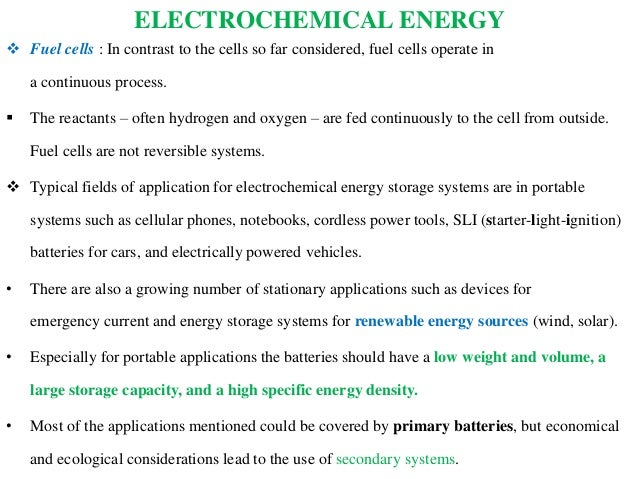 ELECTROCHEMICAL ENERGY

❖ Fuel cells : In contrast to the cells so far considered, fuel cells operate in a continuous process.

▪ The reactants – often hydrogen and oxygen – are fed continuously to the cell from outside. Fuel cells are not reversible systems.

❖ Typical fields of application for electrochemical energy storage systems are in portable systems such as cellular phones, notebooks, cordless power tools, SLI (starter-light-ignition) batteries for cars, and electrically powered vehicles.

• There are also a growing number of stationary applications such as devices for emergency current and energy storage systems for renewable energy sources (wind, solar).

• Especially for portable applications the batteries should have a low weight and volume, a large storage capacity, and a high specific energy density.

• Most of the applications mentioned could be covered by primary batteries, but economical and ecological considerations lead to the use of secondary systems.